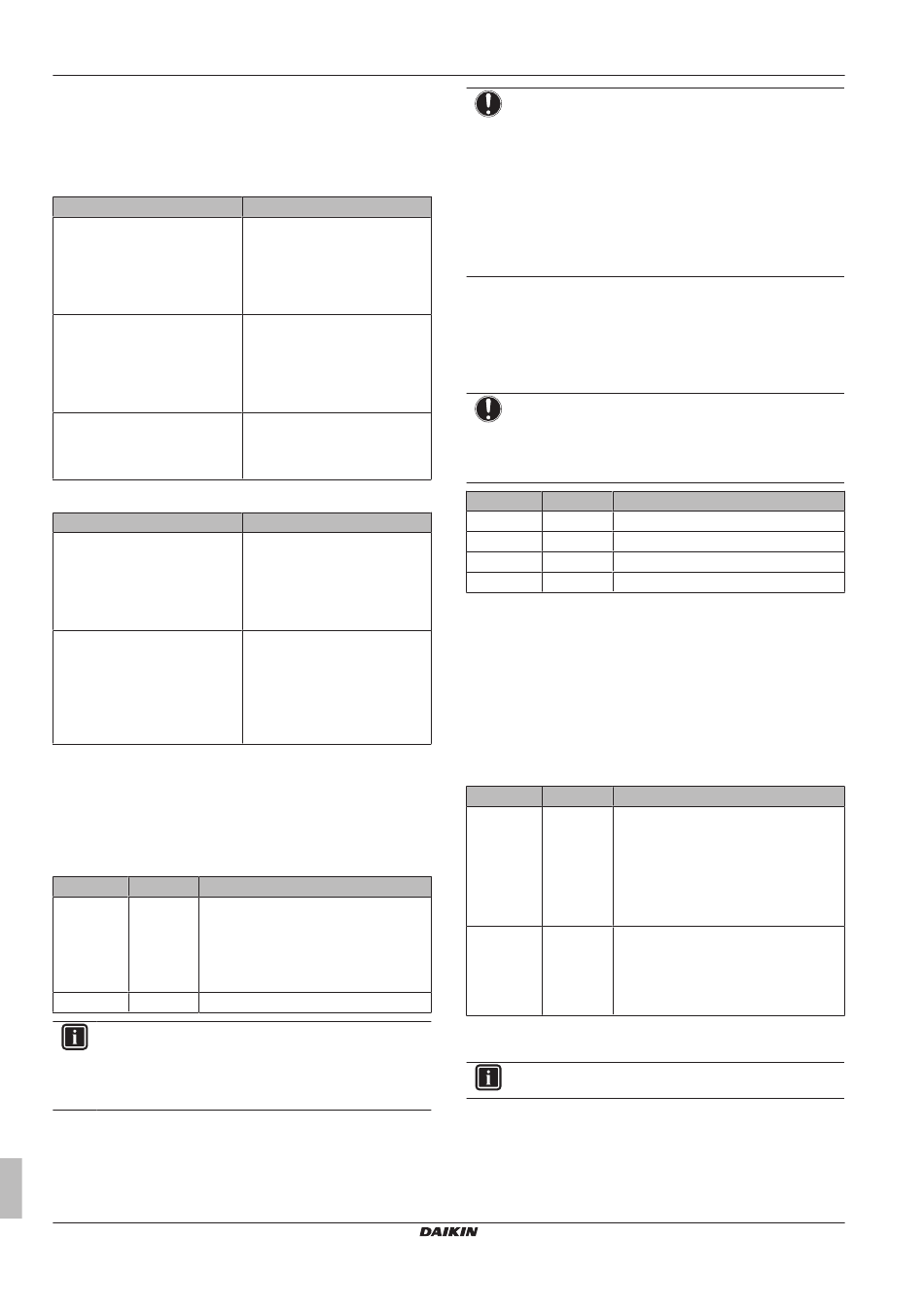 DAIKIN